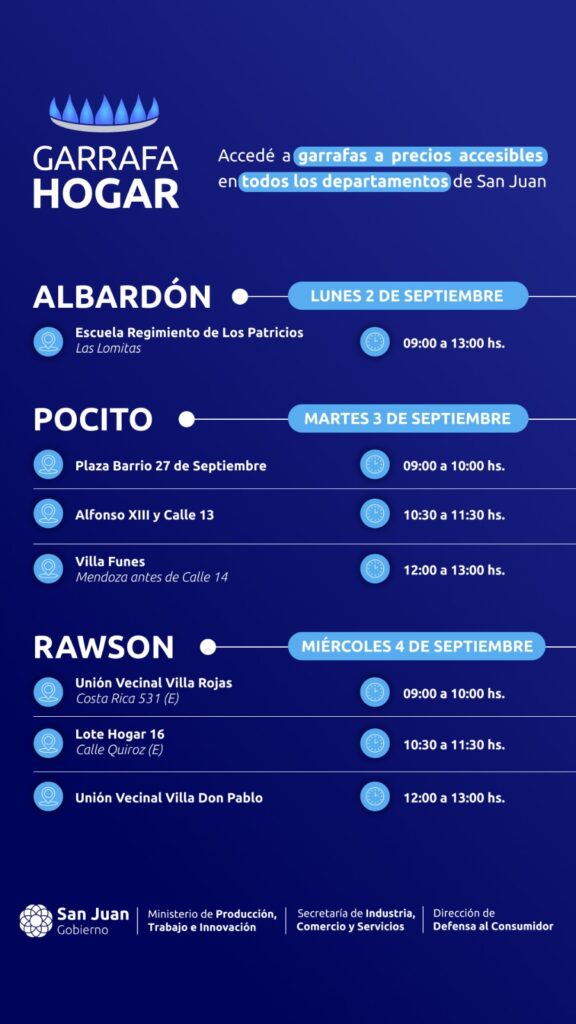 GARRAFA HOGAR

Accedé a garrafas a precios accesibles en todos los departamentos de San Juan

ALBARDÓN
LUNES 2 DE SEPTIEMBRE

Escuela Regimiento de Los Patricios
Las Lomitas
09:00 a 13:00 hs.

POCITO
MARTES 3 DE SEPTIEMBRE

Plaza Barrio 27 de Septiembre
09:00 a 10:00 hs.

Alfonso XIII y Calle 13
10:30 a 11:30 hs.

Villa Funes
Mendoza antes de Calle 14
12:00 a 13:00 hs.

RAWSON
MIÉRCOLES 4 DE SEPTIEMBRE

Unión Vecinal Villa Rojas
Costa Rica 531 (E)
09:00 a 10:00 hs.

Lote Hogar 16
Calle Quiroz (E)
10:30 a 11:30 hs.

Unión Vecinal Villa Don Pablo
12:00 a 13:00 hs.

San Juan
Gobierno

Ministerio de Producción, Trabajo e Innovación

Secretaría de Industria, Comercio y Servicios

Dirección de Defensa al Consumidor